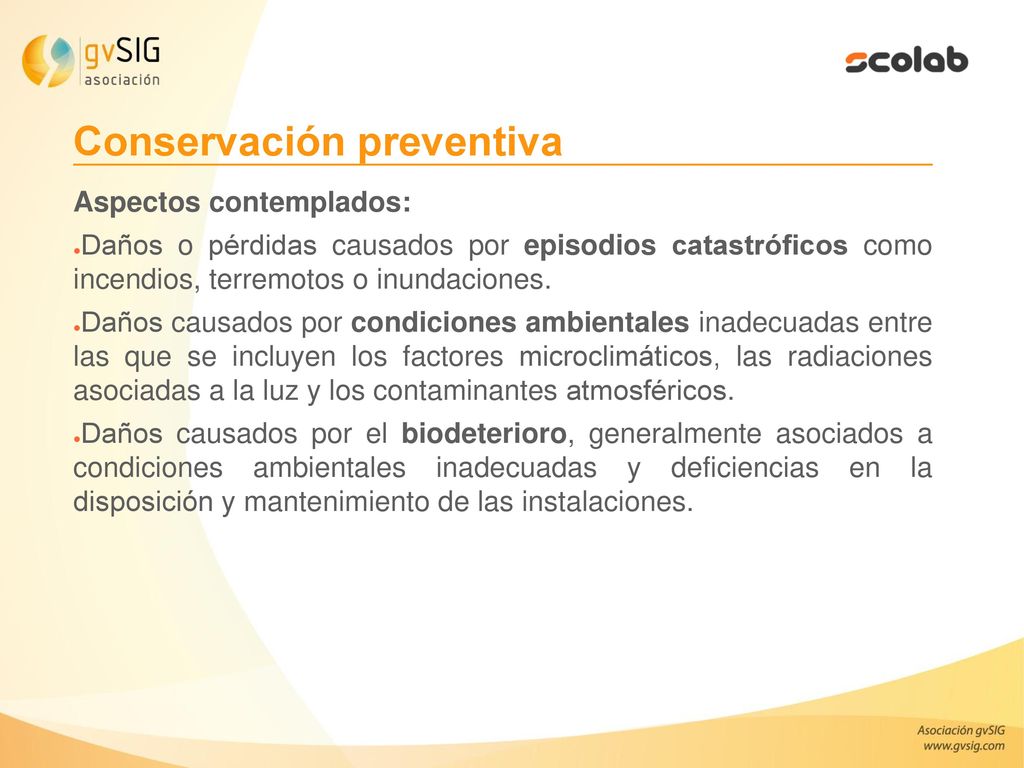 gvSIG asociación

scolab

Conservación preventiva

Aspectos contemplados:

●Daños o pérdidas causados por episodios catastróficos como incendios, terremotos o inundaciones.

●Daños causados por condiciones ambientales inadecuadas entre las que se incluyen los factores microclimáticos, las radiaciones asociadas a la luz y los contaminantes atmosféricos.

●Daños causados por el biodeterioro, generalmente asociados a condiciones ambientales inadecuadas y deficiencias en la disposición y mantenimiento de las instalaciones.

Asociación gvSIG
www.gvsig.com